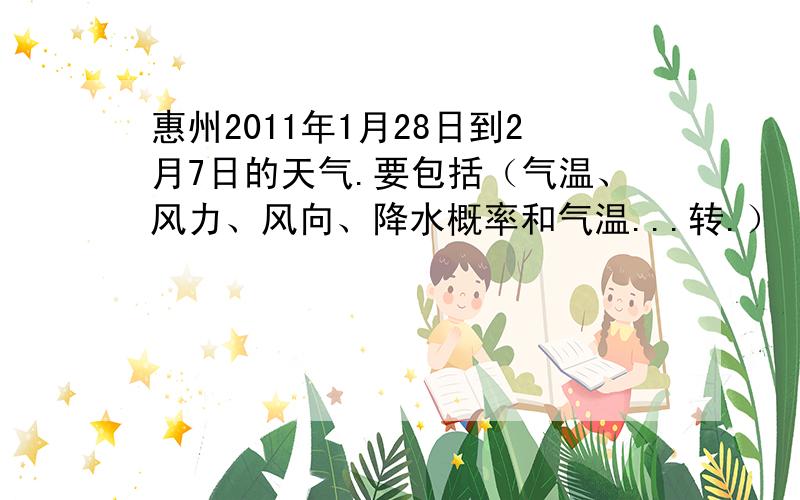 惠州2011年1月28日到2月7日的天气.要包括（气温、风力、风向、降水概率和气温...转.）